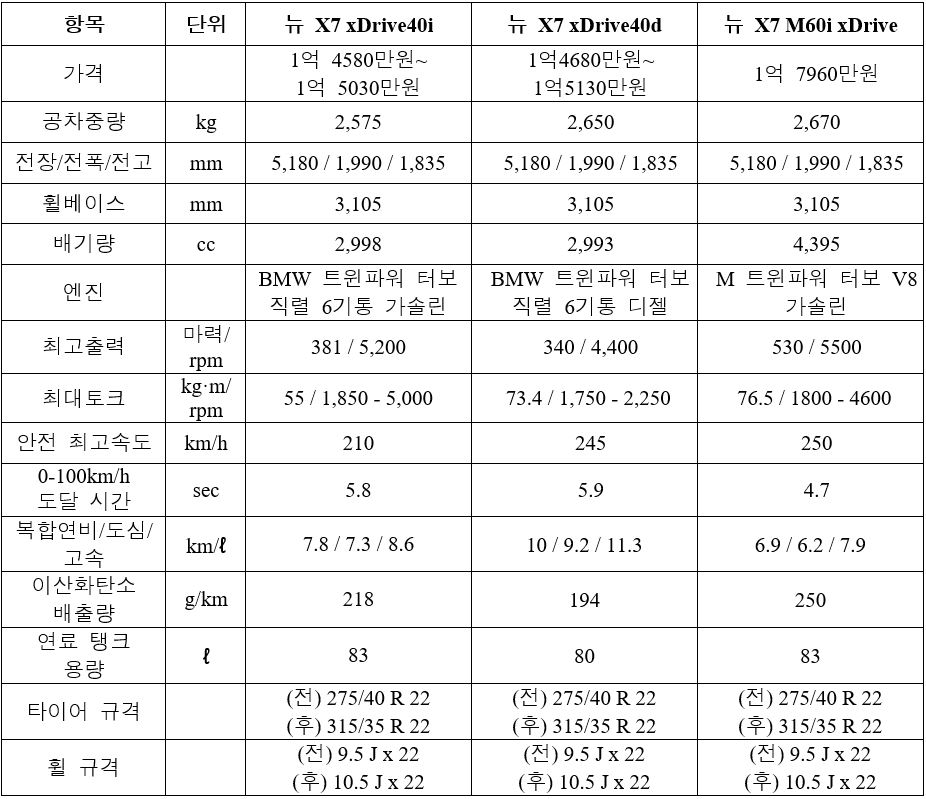 | 항목 | 단위 | 뉴 X7 xDrive40i | 뉴 X7 xDrive40d | 뉴 X7 M60i xDrive |
|---|---|---|---|---|
| 가격 | | 1억 4580만원~ 1억 5030만원 | 1억4680만원~ 1억5130만원 | 1억 7960만원 |
| 공차중량 | kg | 2,575 | 2,650 | 2,670 |
| 전장/전폭/전고 | mm | 5,180 / 1,990 / 1,835 | 5,180 / 1,990 / 1,835 | 5,180 / 1,990 / 1,835 |
| 휠베이스 | mm | 3,105 | 3,105 | 3,105 |
| 배기량 | cc | 2,998 | 2,993 | 4,395 |
| 엔진 | | BMW 트윈파워 터보 직렬 6기통 가솔린 | BMW 트윈파워 터보 직렬 6기통 디젤 | M 트윈파워 터보 V8 가솔린 |
| 최고출력 | 마력/ rpm | 381 / 5,200 | 340 / 4,400 | 530 / 5500 |
| 최대토크 | kg·m/ rpm | 55 / 1,850 - 5,000 | 73.4 / 1,750 - 2,250 | 76.5 / 1800 - 4600 |
| 안전 최고속도 | km/h | 210 | 245 | 250 |
| 0-100km/h 도달 시간 | sec | 5.8 | 5.9 | 4.7 |
| 복합연비/도심/ 고속 | km/ℓ | 7.8 / 7.3 / 8.6 | 10 / 9.2 / 11.3 | 6.9 / 6.2 / 7.9 |
| 이산화탄소 배출량 | g/km | 218 | 194 | 250 |
| 연료 탱크 용량 | ℓ | 83 | 80 | 83 |
| 타이어 규격 | | (전) 275/40 R 22 (후) 315/35 R 22 | (전) 275/40 R 22 (후) 315/35 R 22 | (전) 275/40 R 22 (후) 315/35 R 22 |
| 휠 규격 | | (전) 9.5 J x 22 (후) 10.5 J x 22 | (전) 9.5 J x 22 (후) 10.5 J x 22 | (전) 9.5 J x 22 (후) 10.5 J x 22 |